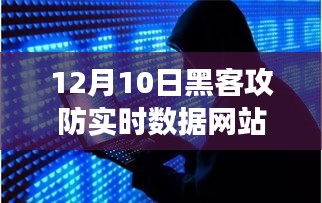 12月10日黑客攻防实时数据网站